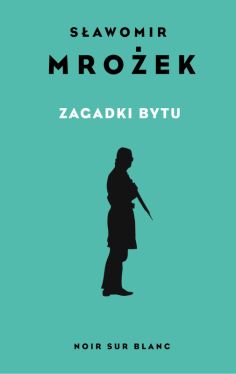 SŁAWOMIR
MROŻEK

ZAGADKI BYTU

NOIR SUR BLANC